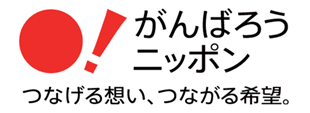 がんばろう
ニッポン

つなげる想い、つながる希望。